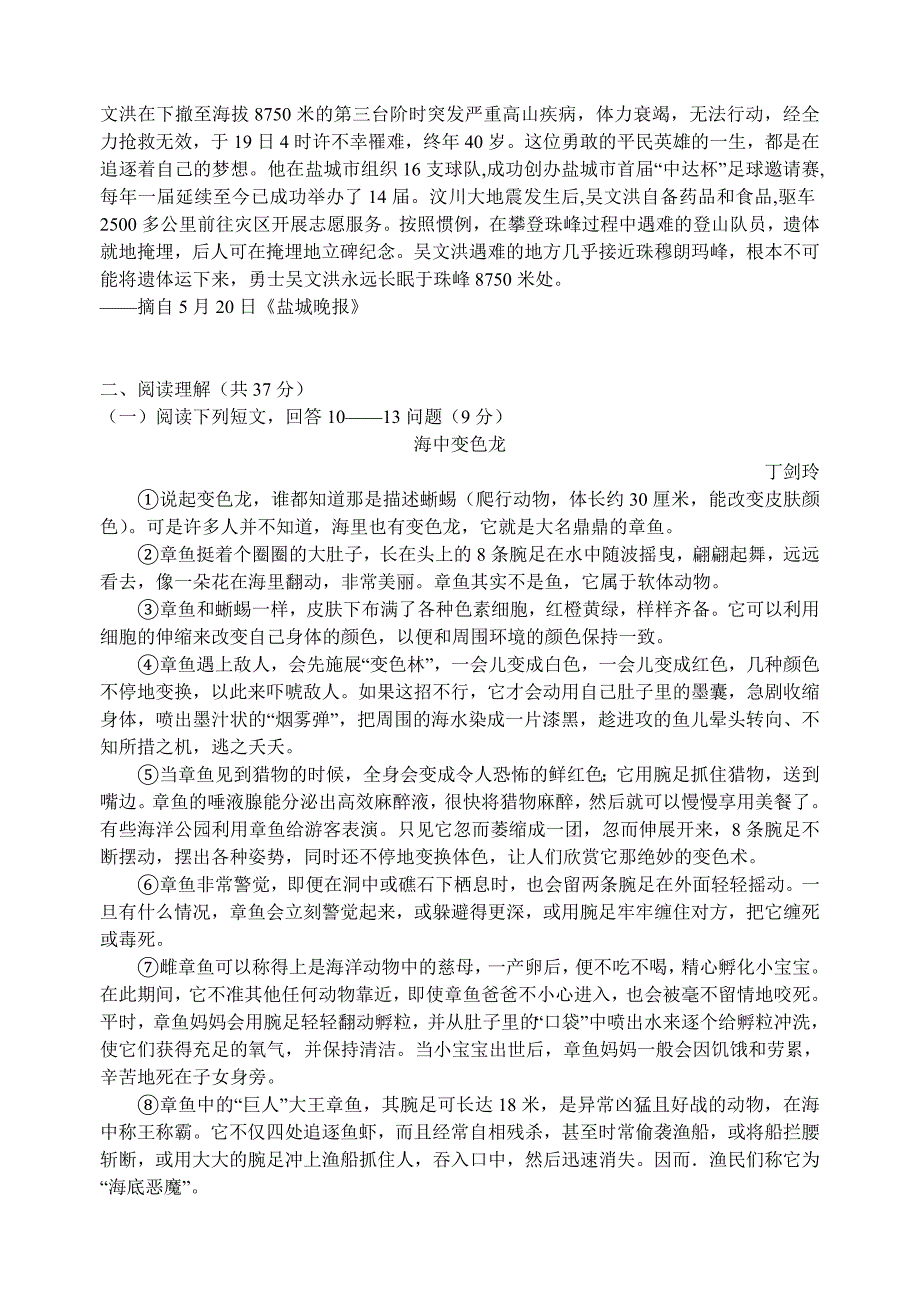 文洪在下撤至海拔 8750 米的第三台阶时突发严重高山疾病，体力衰竭，无法行动，经全力抢救无效，于 19 日 4 时许不幸罹难，终年 40 岁。这位勇敢的平民英雄的一生，都是在追逐着自己的梦想。他在盐城市组织 16 支球队,成功创办盐城市首届“中达杯”足球邀请赛,每年一届延续至今已成功举办了 14 届。汶川大地震发生后,吴文洪自备药品和食品,驱车 2500 多公里前往灾区开展志愿服务。按照惯例，在攀登珠峰过程中遇难的登山队员，遗体就地掩埋，后人可在掩埋地立碑纪念。吴文洪遇难的地方几乎接近珠穆朗玛峰，根本不可能将遗体运下来，勇士吴文洪永远长眠于珠峰 8750 米处。
——摘自 5 月 20 日《盐城晚报》

二、阅读理解（共 37 分）
（一）阅读下列短文，回答 10——13 问题（9 分）
海中变色龙
丁剑玲

①说起变色龙，谁都知道那是描述蜥蜴（爬行动物，体长约 30 厘米，能改变皮肤颜色）。可是许多人并不知道，海里也有变色龙，它就是大名鼎鼎的章鱼。

②章鱼挺着个圈圈的大肚子，长在头上的 8 条腕足在水中随波摇曳，翩翩起舞，远远看去，像一朵花在海里翻动，非常美丽。章鱼其实不是鱼，它属于软体动物。

③章鱼和蜥蜴一样，皮肤下布满了各种色素细胞，红橙黄绿，样样齐备。它可以利用细胞的伸缩来改变自己身体的颜色，以便和周围环境的颜色保持一致。

④章鱼遇上敌人，会先施展“变色林”，一会儿变成白色，一会儿变成红色，几种颜色不停地变换，以此来吓唬敌人。如果这招不行，它才会动用自己肚子里的墨囊，急剧收缩身体，喷出墨汁状的“烟雾弹”，把周围的海水染成一片漆黑，趁进攻的鱼儿晕头转向、不知所措之机，逃之夭夭。

⑤当章鱼见到猎物的时候，全身会变成令人恐怖的鲜红色;它用腕足抓住猎物，送到嘴边。章鱼的唾液腺能分泌出高效麻醉液，很快将猎物麻醉，然后就可以慢慢享用美餐了。有些海洋公园利用章鱼给游客表演。只见它忽而萎缩成一团，忽而伸展开来，8 条腕足不断摆动，摆出各种姿势，同时还不停地变换体色，让人们欣赏它那绝妙的变色术。

⑥章鱼非常警觉，即便在洞中或礁石下栖息时，也会留两条腕足在外面轻轻摇动。一旦有什么情况，章鱼会立刻警觉起来，或躲避得更深，或用腕足牢牢缠住对方，把它缠死或毒死。

⑦雌章鱼可以称得上是海洋动物中的慈母，一产卵后，便不吃不喝，精心孵化小宝宝。在此期间，它不准其他任何动物靠近，即使章鱼爸爸不小心进入，也会被毫不留情地咬死。平时，章鱼妈妈会用腕足轻轻翻动孵粒，并从肚子里的“口袋”中喷出水来逐个给孵粒冲洗，使它们获得充足的氧气，并保持清洁。当小宝宝出世后，章鱼妈妈一般会因饥饿和劳累，辛苦地死在子女身旁。

⑧章鱼中的“巨人”大王章鱼，其腕足可长达 18 米，是异常凶猛且好战的动物，在海中称王称霸。它不仅四处追逐鱼虾，而且经常自相残杀，甚至时常偷袭渔船，或将船拦腰斩断，或用大大的腕足冲上渔船抓住人，吞入口中，然后迅速消失。因而.渔民们称它为“海底恶魔”。